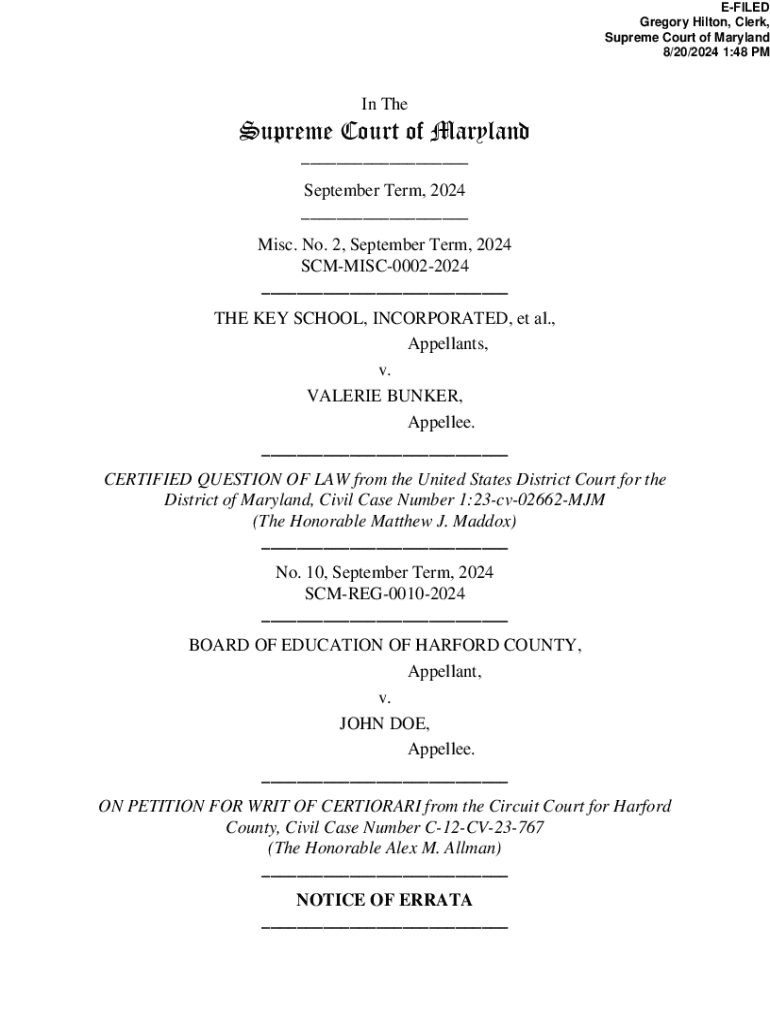 E-FILED
Gregory Hilton, Clerk,
Supreme Court of Maryland
8/20/2024 1:48 PM

In The

Supreme Court of Maryland

September Term, 2024

Misc. No. 2, September Term, 2024
SCM-MISC-0002-2024

THE KEY SCHOOL, INCORPORATED, et al.,
Appellants,
v.
VALERIE BUNKER,
Appellee.

CERTIFIED QUESTION OF LAW from the United States District Court for the District of Maryland, Civil Case Number 1:23-cv-02662-MJM
(The Honorable Matthew J. Maddox)

No. 10, September Term, 2024
SCM-REG-0010-2024

BOARD OF EDUCATION OF HARFORD COUNTY,
Appellant,
v.
JOHN DOE,
Appellee.

ON PETITION FOR WRIT OF CERTIORARI from the Circuit Court for Harford County, Civil Case Number C-12-CV-23-767
(The Honorable Alex M. Allman)

NOTICE OF ERRATA